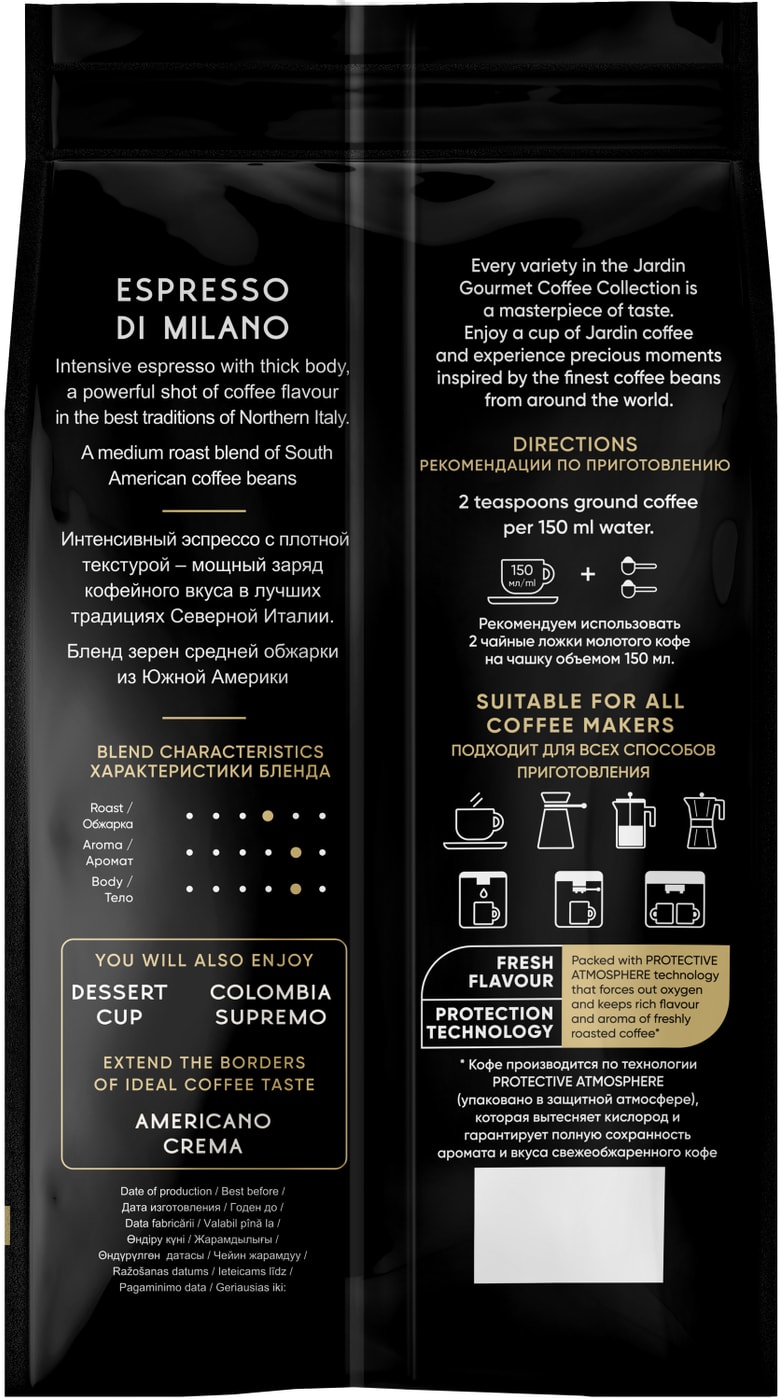 ESPRESSO
DI MILANO

Intensive espresso with thick body, a powerful shot of coffee flavour in the best traditions of Northern Italy.

A medium roast blend of South American coffee beans

Интенсивный эспрессо с плотной текстурой – мощный заряд кофейного вкуса в лучших традициях Северной Италии.

Бленд зерен средней обжарки из Южной Америки

BLEND CHARACTERISTICS
ХАРАКТЕРИСТИКИ БЛЕНДА

Roast / Обжарка
Aroma / Аромат
Body / Тело

YOU WILL ALSO ENJOY

DESSERT CUP

COLOMBIA SUPREMO

EXTEND THE BORDERS OF IDEAL COFFEE TASTE

AMERICANO CREMA

Date of production / Best before / Дата изготовления / Годен до / Data fabricării / Valabil pînă la / Өндіру күні / Жарамдылығы / Өндүрүлгөн датасы / Чейин жарамдуу / Ražošanas datums / Ieteicams līdz / Pagaminimo data / Geriausias iki:

Every variety in the Jardin Gourmet Coffee Collection is a masterpiece of taste. Enjoy a cup of Jardin coffee and experience precious moments inspired by the finest coffee beans from around the world.

DIRECTIONS
РЕКОМЕНДАЦИИ ПО ПРИГОТОВЛЕНИЮ

2 teaspoons ground coffee per 150 ml water.

150 мл/ml

+

Рекомендуем использовать 2 чайные ложки молотого кофе на чашку объемом 150 мл.

SUITABLE FOR ALL COFFEE MAKERS
ПОДХОДИТ ДЛЯ ВСЕХ СПОСОБОВ ПРИГОТОВЛЕНИЯ

FRESH FLAVOUR
PROTECTION TECHNOLOGY

Packed with PROTECTIVE ATMOSPHERE technology that forces out oxygen and keeps rich flavour and aroma of freshly roasted coffee*

* Кофе производится по технологии PROTECTIVE ATMOSPHERE (упаковано в защитной атмосфере), которая вытесняет кислород и гарантирует полную сохранность аромата и вкуса свежеобжаренного кофе